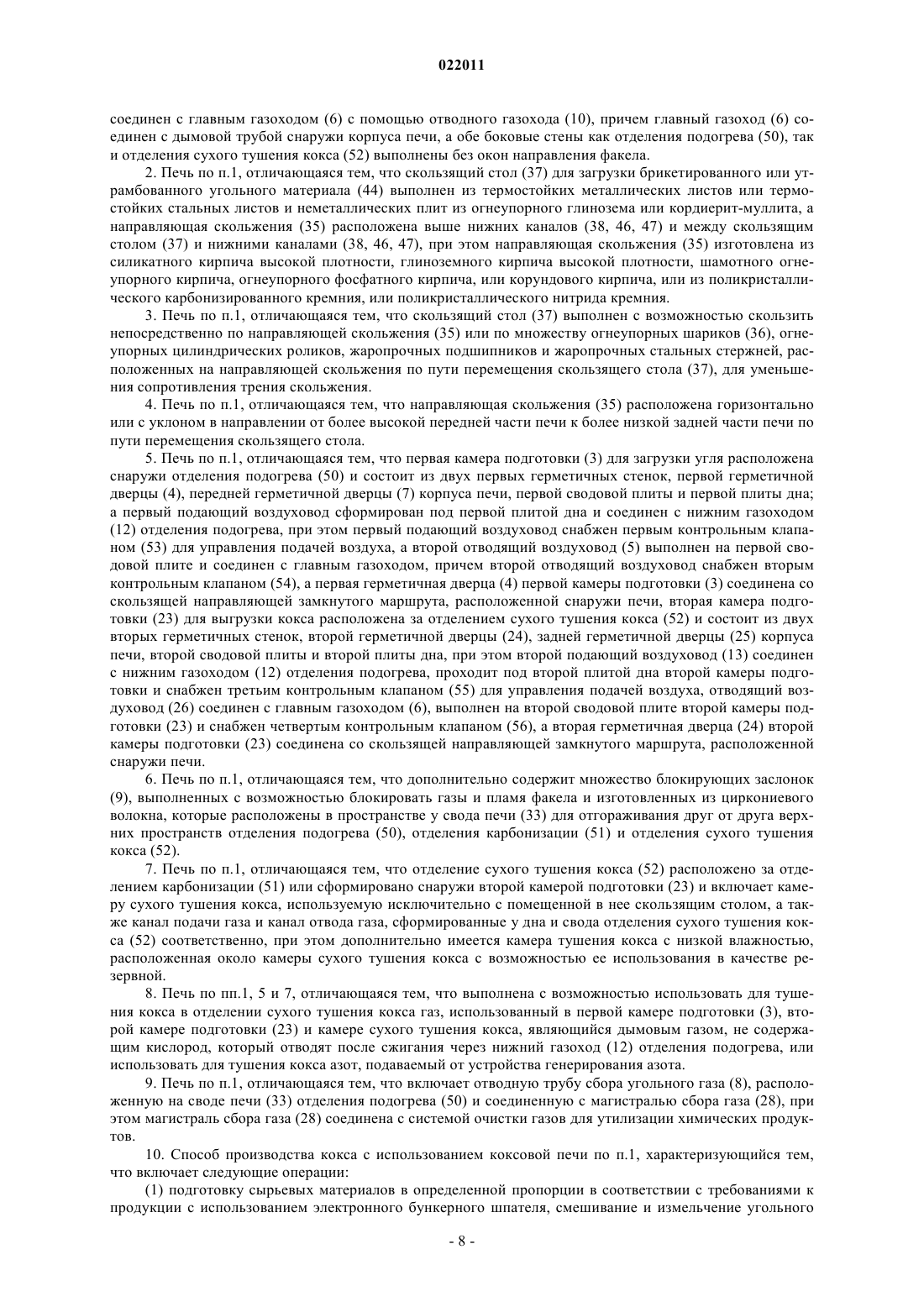 022011

соединен с главным газоходом (6) с помощью отводного газохода (10), причем главный газоход (6) соединен с дымовой трубой снаружи корпуса печи, а обе боковые стены как отделения подогрева (50), так и отделения сухого тушения кокса (52) выполнены без окон направления факела.

2. Печь по п.1, отличающаяся тем, что скользящий стол (37) для загрузки брикетированного или утрамбованного угольного материала (44) выполнен из термостойких металлических листов или термостойких стальных листов и неметаллических плит из огнеупорного глинозема или кордиерит-муллита, а направляющая скольжения (35) расположена выше нижних каналов (38, 46, 47) и между скользящим столом (37) и нижними каналами (38, 46, 47), при этом направляющая скольжения (35) изготовлена из силикатного кирпича высокой плотности, глиноземного кирпича высокой плотности, шамотного огнеупорного кирпича, огнеупорного фосфатного кирпича, или корундового кирпича, или из поликристаллического карбонизированного кремния, или поликристаллического нитрида кремния.

3. Печь по п.1, отличающаяся тем, что скользящий стол (37) выполнен с возможностью скользить непосредственно по направляющей скольжения (35) или по множеству огнеупорных шариков (36), огнеупорных цилиндрических роликов, жаропрочных подшипников и жаропрочных стальных стержней, расположенных на направляющей скольжения по пути перемещения скользящего стола (37), для уменьшения сопротивления трения скольжения.

4. Печь по п.1, отличающаяся тем, что направляющая скольжения (35) расположена горизонтально или с уклоном в направлении от более высокой передней части печи к более низкой задней части печи по пути перемещения скользящего стола.

5. Печь по п.1, отличающаяся тем, что первая камера подготовки (3) для загрузки угля расположена снаружи отделения подогрева (50) и состоит из двух первых герметичных стенок, первой герметичной дверцы (4), передней герметичной дверцы (7) корпуса печи, первой сводовой плиты и первой плиты дна; а первый подающий воздуховод сформирован под первой плитой дна и соединен с нижним газоходом (12) отделения подогрева, при этом первый подающий воздуховод снабжен первым контрольным клапаном (53) для управления подачей воздуха, а второй отводящий воздуховод (5) выполнен на первой сводовой плите и соединен с главным газоходом, причем второй отводящий воздуховод снабжен вторым контрольным клапаном (54), а первая герметичная дверца (4) первой камеры подготовки (3) соединена со скользящей направляющей замкнутого маршрута, расположенной снаружи печи, вторая камера подготовки (23) для выгрузки кокса расположена за отделением сухого тушения кокса (52) и состоит из двух вторых герметичных стенок, второй герметичной дверцы (24), задней герметичной дверцы (25) корпуса печи, второй сводовой плиты и второй плиты дна, при этом второй подающий воздуховод (13) соединен с нижним газоходом (12) отделения подогрева, проходит под второй плитой дна второй камеры подготовки и снабжен третьим контрольным клапаном (55) для управления подачей воздуха, отводящий воздуховод (26) соединен с главным газоходом (6), выполнен на второй сводовой плите второй камеры подготовки (23) и снабжен четвертым контрольным клапаном (56), а вторая герметичная дверца (24) второй камеры подготовки (23) соединена со скользящей направляющей замкнутого маршрута, расположенной снаружи печи.

6. Печь по п.1, отличающаяся тем, что дополнительно содержит множество блокирующих заслонок (9), выполненных с возможностью блокировать газы и пламя факела и изготовленных из циркониевого волокна, которые расположены в пространстве у свода печи (33) для отгораживания друг от друга верхних пространств отделения подогрева (50), отделения карбонизации (51) и отделения сухого тушения кокса (52).

7. Печь по п.1, отличающаяся тем, что отделение сухого тушения кокса (52) расположено за отделением карбонизации (51) или сформировано снаружи второй камерой подготовки (23) и включает камеру сухого тушения кокса, используемую исключительно с помещенной в нее скользящим столом, а также канал подачи газа и канал отвода газа, сформированные у дна и свода отделения сухого тушения кокса (52) соответственно, при этом дополнительно имеется камера тушения кокса с низкой влажностью, расположенная около камеры сухого тушения кокса с возможностью ее использования в качестве резервной.

8. Печь по пп.1, 5 и 7, отличающаяся тем, что выполнена с возможностью использовать для тушения кокса в отделении сухого тушения кокса газ, использованный в первой камере подготовки (3), второй камере подготовки (23) и камере сухого тушения кокса, являющийся дымовым газом, не содержащим кислород, который отводят после сжигания через нижний газоход (12) отделения подогрева, или использовать для тушения кокса азот, подаваемый от устройства генерирования азота.

9. Печь по п.1, отличающаяся тем, что включает отводную трубу сбора угольного газа (8), расположенную на своде печи (33) отделения подогрева (50) и соединенную с магистралью сбора газа (28), при этом магистраль сбора газа (28) соединена с системой очистки газов для утилизации химических продуктов.

10. Способ производства кокса с использованием коксовой печи по п.1, характеризующийся тем, что включает следующие операции:

(1) подготовку сырьевых материалов в определенной пропорции в соответствии с требованиями к продукции с использованием электронного бункерного шпателя, смешивание и измельчение угольного

- 8 -